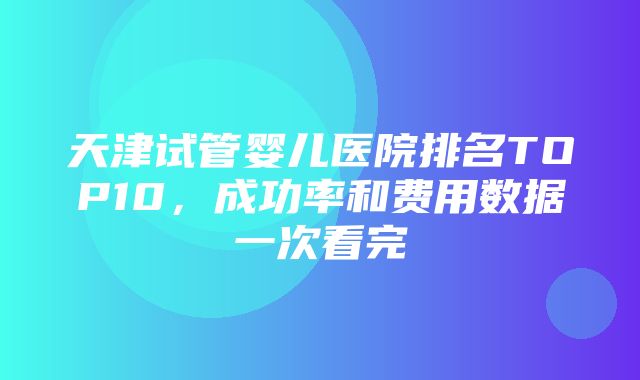 天津试管婴儿医院排名TOP10，成功率和费用数据一次看完